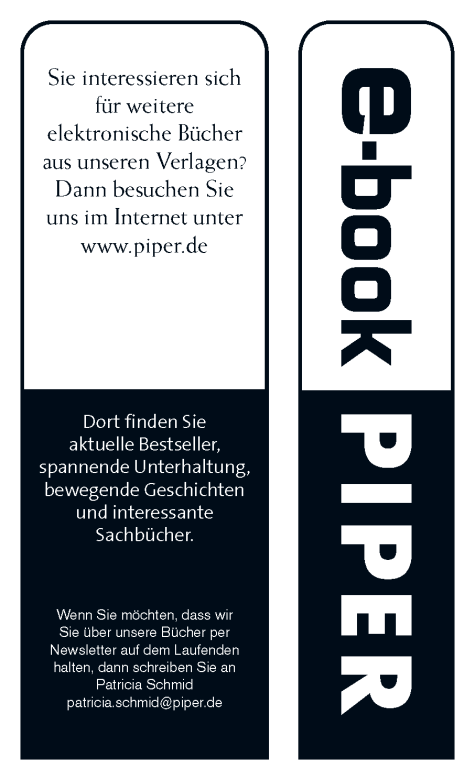 Sie interessieren sich für weitere elektronische Bücher aus unseren Verlagen? Dann besuchen Sie uns im Internet unter www.piper.de

Dort finden Sie aktuelle Bestseller, spannende Unterhaltung, bewegende Geschichten und interessante Sachbücher.

Wenn Sie möchten, dass wir Sie über unsere Bücher per Newsletter auf dem Laufenden halten, dann schreiben Sie an Patricia Schmid patricia.schmid@piper.de

e-book

PIPER